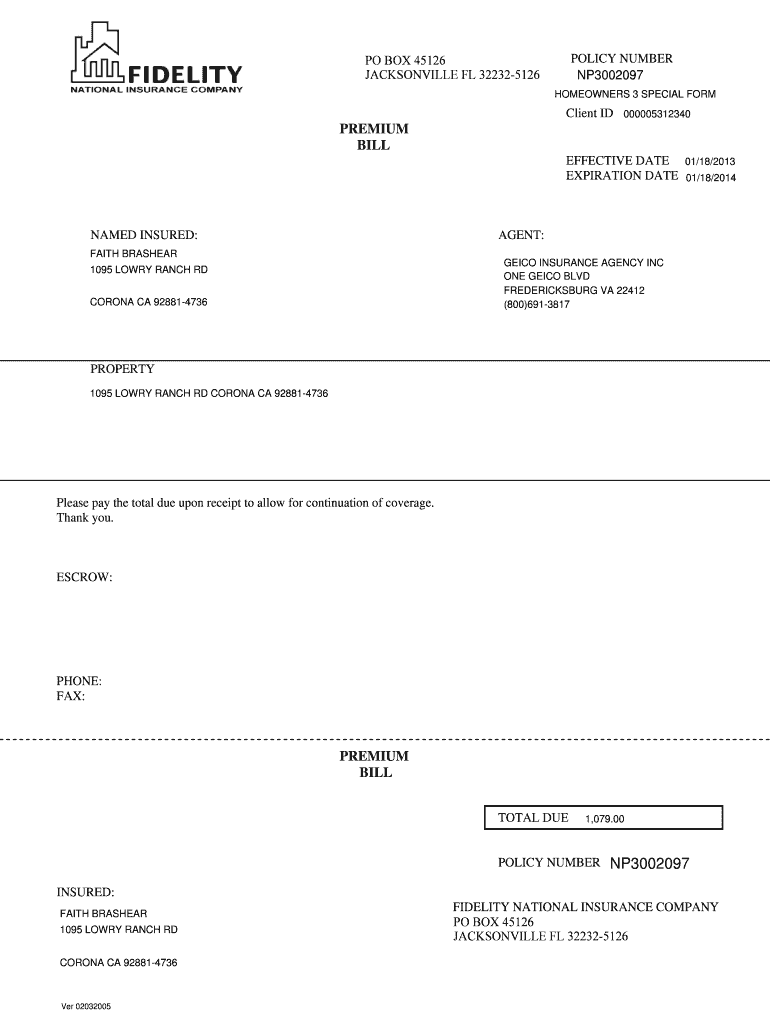 FIDELITY
NATIONAL INSURANCE COMPANY

PO BOX 45126
JACKSONVILLE FL 32232-5126

POLICY NUMBER
NP3002097
HOMEOWNERS 3 SPECIAL FORM
Client ID 000005312340

PREMIUM
BILL

EFFECTIVE DATE 01/18/2013
EXPIRATION DATE 01/18/2014

NAMED INSURED:
FAITH BRASHEAR
1095 LOWRY RANCH RD

CORONA CA 92881-4736

AGENT:
GEICO INSURANCE AGENCY INC
ONE GEICO BLVD
FREDERICKSBURG VA 22412
(800)691-3817

PROPERTY
1095 LOWRY RANCH RD CORONA CA 92881-4736

Please pay the total due upon receipt to allow for continuation of coverage.
Thank you.

ESCROW:

PHONE:
FAX:

PREMIUM
BILL

TOTAL DUE 1,079.00

POLICY NUMBER NP3002097

INSURED:
FAITH BRASHEAR
1095 LOWRY RANCH RD

CORONA CA 92881-4736

FIDELITY NATIONAL INSURANCE COMPANY
PO BOX 45126
JACKSONVILLE FL 32232-5126

Ver 02032005